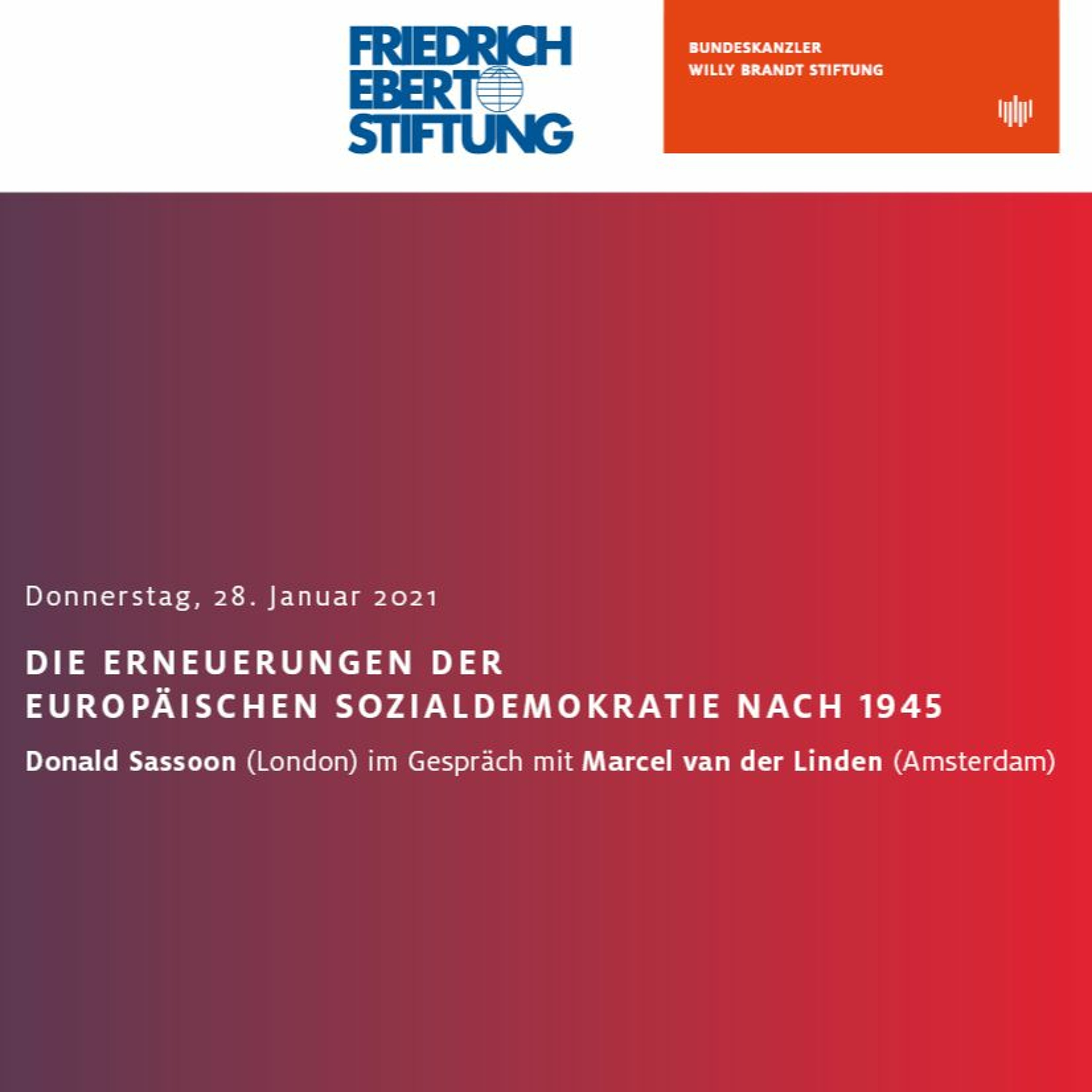 FRIEDRICH EBERT STIFTUNG

BUNDESKANZLER
WILLY BRANDT STIFTUNG

Donnerstag, 28. Januar 2021

DIE ERNEUERUNGEN DER
EUROPÄISCHEN SOZIALDEMOKRATIE NACH 1945

Donald Sassoon (London) im Gespräch mit Marcel van der Linden (Amsterdam)